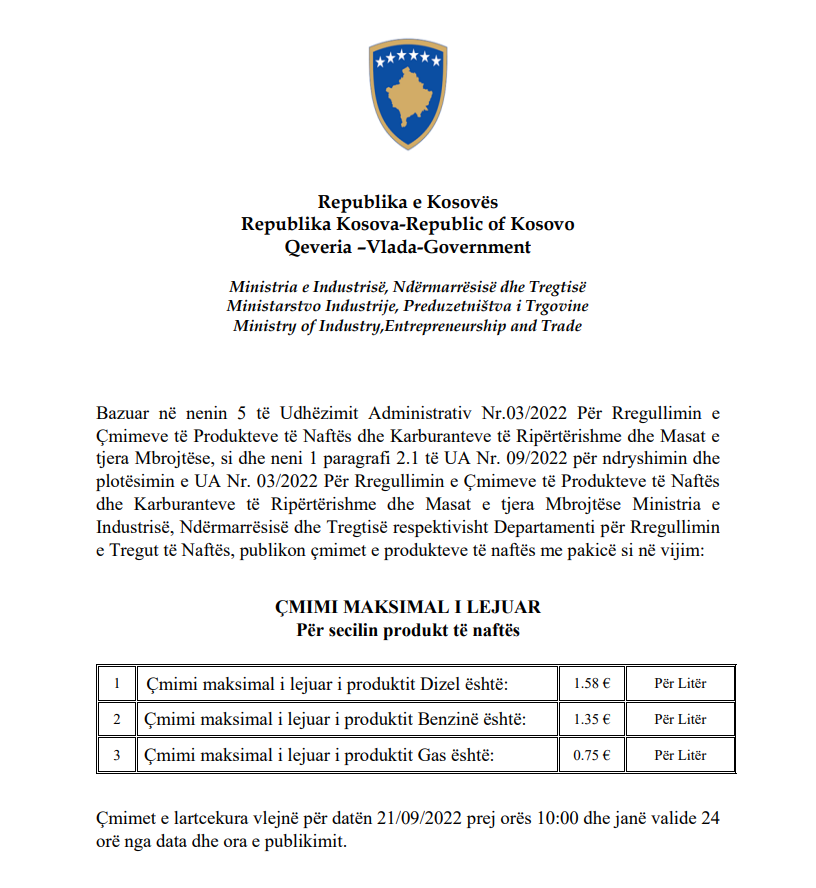 Republika e Kosovës
Republika Kosova-Republic of Kosovo
Qeveria –Vlada-Government

Ministria e Industrisë, Ndërmarrësisë dhe Tregtisë
Ministarstvo Industrije, Preduzetništva i Trgovine
Ministry of Industry,Entrepreneurship and Trade

Bazuar në nenin 5 të Udhëzimit Administrativ Nr.03/2022 Për Rregullimin e Çmimeve të Produkteve të Naftës dhe Karburanteve të Ripërtërishme dhe Masat e tjera Mbrojtëse, si dhe neni 1 paragrafi 2.1 të UA Nr. 09/2022 për ndryshimin dhe plotësimin e UA Nr. 03/2022 Për Rregullimin e Çmimeve të Produkteve të Naftës dhe Karburanteve të Ripërtërishme dhe Masat e tjera Mbrojtëse Ministria e Industrisë, Ndërmarrësisë dhe Tregtisë respektivisht Departamenti për Rregullimin e Tregut të Naftës, publikon çmimet e produkteve të naftës me pakicë si në vijim:

ÇMIMI MAKSIMAL I LEJUAR
Për secilin produkt të naftës

| 1 | Çmimi maksimal i lejuar i produktit Dizel është: | 1.58 € | Për Litër |
|---|---|---|---|
| 2 | Çmimi maksimal i lejuar i produktit Benzinë është: | 1.35 € | Për Litër |
| 3 | Çmimi maksimal i lejuar i produktit Gas është: | 0.75 € | Për Litër |

Çmimet e lartcekura vlejnë për datën 21/09/2022 prej orës 10:00 dhe janë valide 24 orë nga data dhe ora e publikimit.